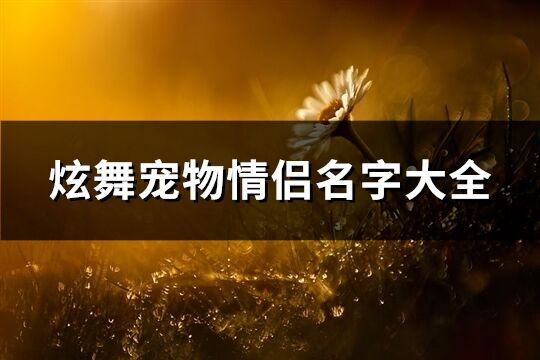 炫舞宠物情侣名字大全